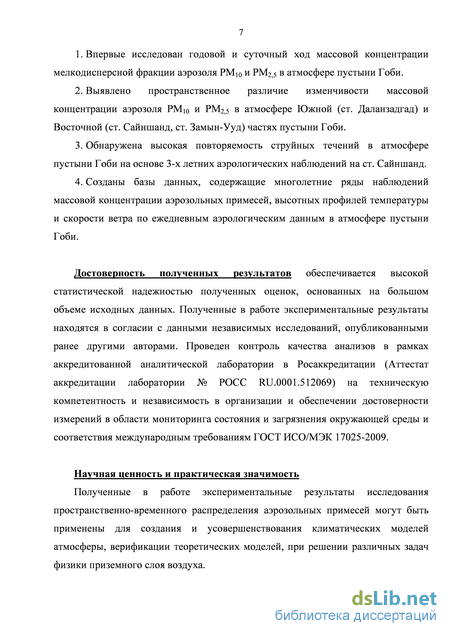 7

1. Впервые исследован годовой и суточный ход массовой концентрации мелкодисперсной фракции аэрозоля $PM_{10}$ и $PM_{2,5}$ в атмосфере пустыни Гоби.

2. Выявлено пространственное различие изменчивости массовой концентрации аэрозоля $PM_{10}$ и $PM_{2,5}$ в атмосфере Южной (ст. Даланзадгад) и Восточной (ст. Сайншанд, ст. Замын-Ууд) частях пустыни Гоби.

3. Обнаружена высокая повторяемость струйных течений в атмосфере пустыни Гоби на основе 3-х летних аэрологических наблюдений на ст. Сайншанд.

4. Созданы базы данных, содержащие многолетние ряды наблюдений массовой концентрации аэрозольных примесей, высотных профилей температуры и скорости ветра по ежедневным аэрологическим данным в атмосфере пустыни Гоби.

Достоверность полученных результатов обеспечивается высокой статистической надежностью полученных оценок, основанных на большом объеме исходных данных. Полученные в работе экспериментальные результаты находятся в согласии с данными независимых исследований, опубликованными ранее другими авторами. Проведен контроль качества анализов в рамках аккредитованной аналитической лаборатории в Росаккредитации (Аттестат аккредитации лаборатории № РОСС RU.0001.512069) на техническую компетентность и независимость в организации и обеспечении достоверности измерений в области мониторинга состояния и загрязнения окружающей среды и соответствия международным требованиям ГОСТ ИСО/МЭК 17025-2009.

Научная ценность и практическая значимость

Полученные в работе экспериментальные результаты исследования пространственно-временного распределения аэрозольных примесей могут быть применены для создания и усовершенствования климатических моделей атмосферы, верификации теоретических моделей, при решении различных задач физики приземного слоя воздуха.

dsLib.net
библиотека диссертаций